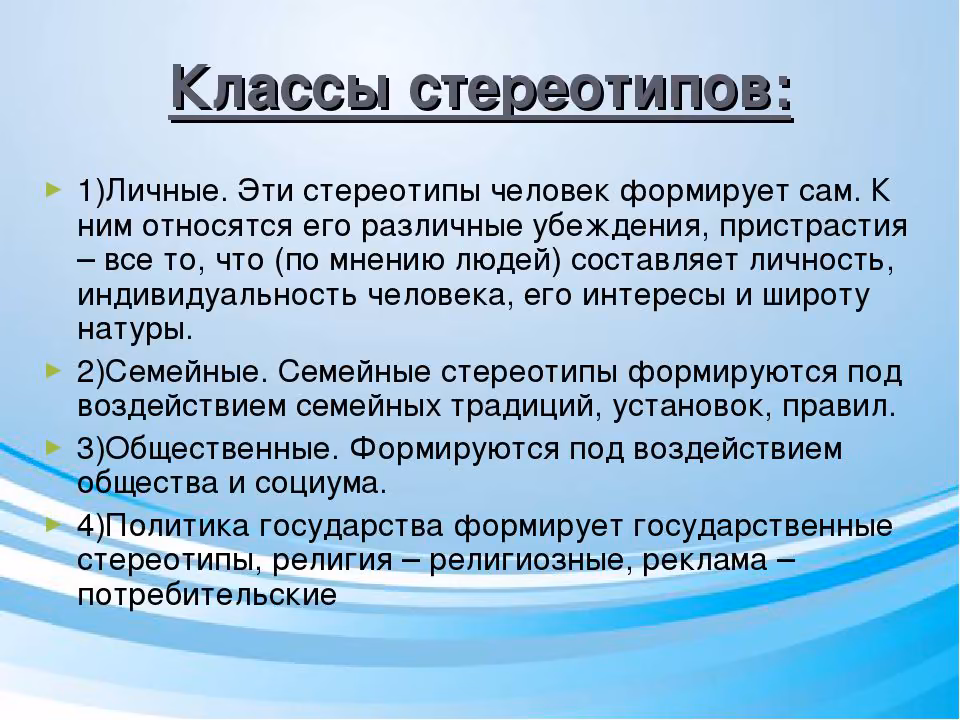 Классы стереотипов:

1)Личные. Эти стереотипы человек формирует сам. К ним относятся его различные убеждения, пристрастия – все то, что (по мнению людей) составляет личность, индивидуальность человека, его интересы и широту натуры.

2)Семейные. Семейные стереотипы формируются под воздействием семейных традиций, установок, правил.

3)Общественные. Формируются под воздействием общества и социума.

4)Политика государства формирует государственные стереотипы, религия – религиозные, реклама – потребительские